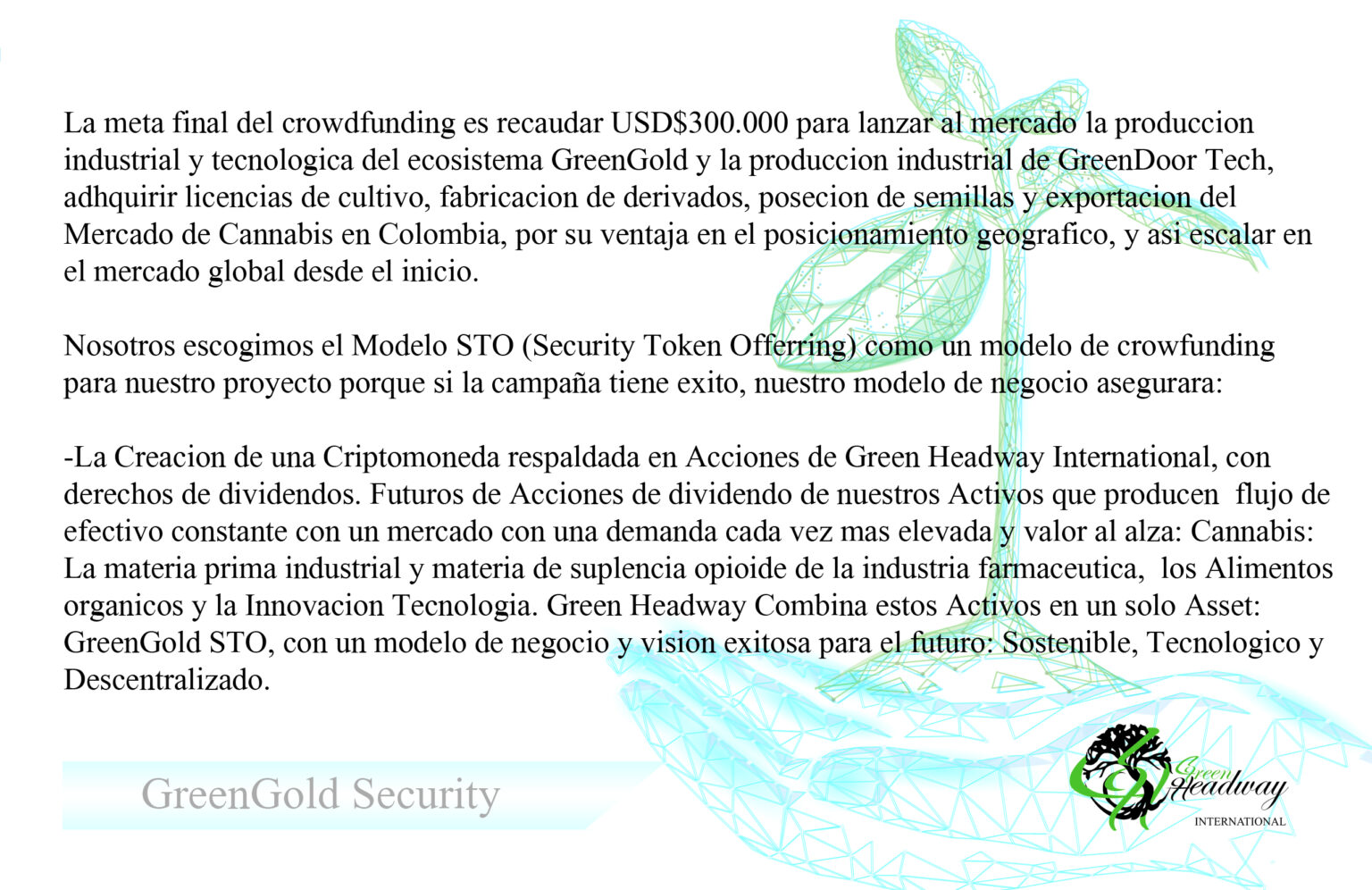 La meta final del crowdfunding es recaudar USD$300.000 para lanzar al mercado la produccion industrial y tecnologica del ecosistema GreenGold y la produccion industrial de GreenDoor Tech, adhquirir licencias de cultivo, fabricacion de derivados, posecion de semillas y exportacion del Mercado de Cannabis en Colombia, por su ventaja en el posicionamiento geografico, y asi escalar en el mercado global desde el inicio.

Nosotros escogimos el Modelo STO (Security Token Offerring) como un modelo de crowfunding para nuestro proyecto porque si la campaña tiene exito, nuestro modelo de negocio asegurara:

-La Creacion de una Criptomoneda respaldada en Acciones de Green Headway International, con derechos de dividendos. Futuros de Acciones de dividendo de nuestros Activos que producen flujo de efectivo constante con un mercado con una demanda cada vez mas elevada y valor al alza: Cannabis: La materia prima industrial y materia de suplencia opioide de la industria farmaceutica, los Alimentos organicos y la Innovacion Tecnologia. Green Headway Combina estos Activos en un solo Asset: GreenGold STO, con un modelo de negocio y vision exitosa para el futuro: Sostenible, Tecnologico y Descentralizado.

GreenGold Security

Green Headway INTERNATIONAL